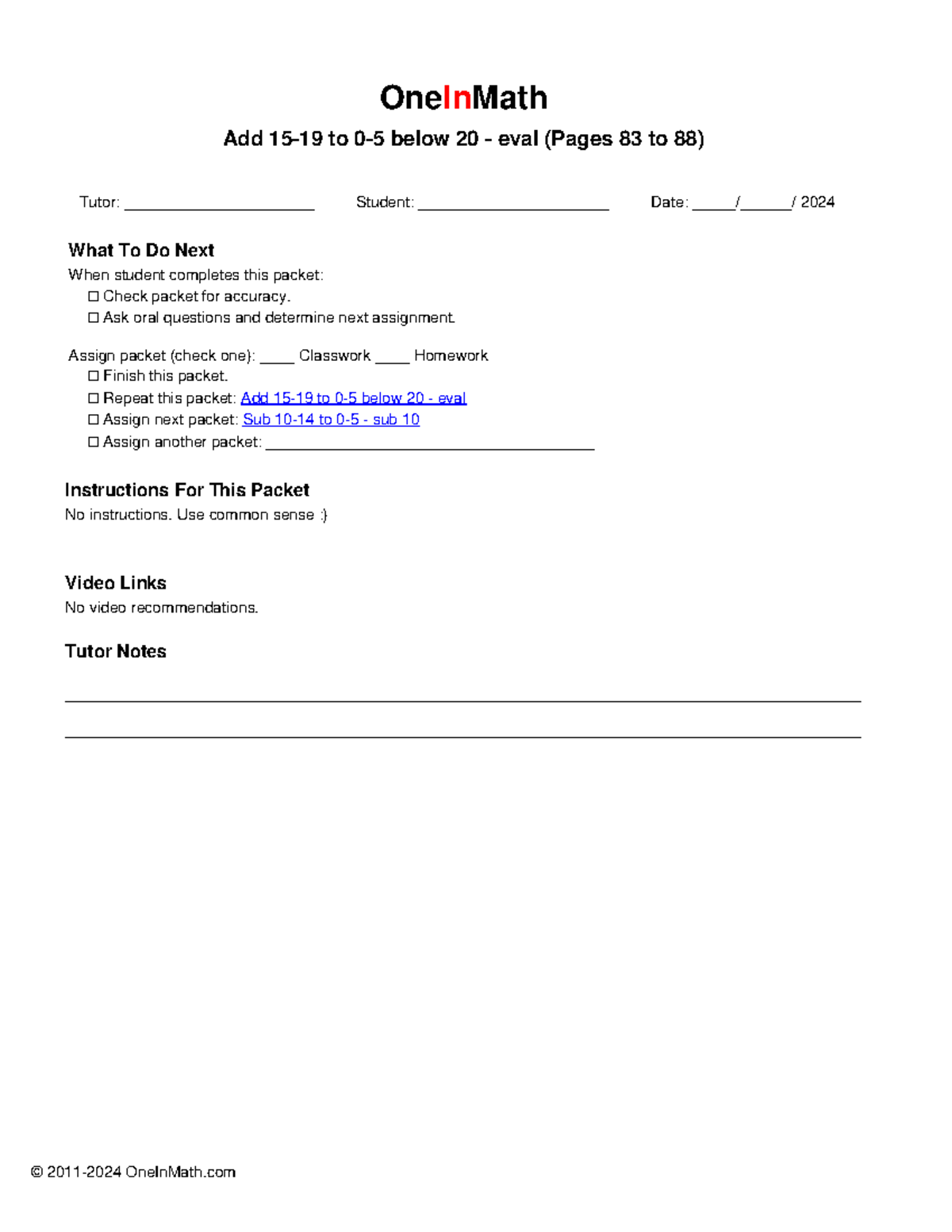 OneInMath

Add 15-19 to 0-5 below 20 - eval (Pages 83 to 88)

Tutor: ______________________ Student: ______________________ Date: _____/______/ 2024

What To Do Next

When student completes this packet:
☐ Check packet for accuracy.
☐ Ask oral questions and determine next assignment.

Assign packet (check one): ____ Classwork ____ Homework
☐ Finish this packet.
☐ Repeat this packet: Add 15-19 to 0-5 below 20 - eval
☐ Assign next packet: Sub 10-14 to 0-5 - sub 10
☐ Assign another packet: ______________________________________

Instructions For This Packet

No instructions. Use common sense :)

Video Links

No video recommendations.

Tutor Notes

© 2011-2024 OneInMath.com